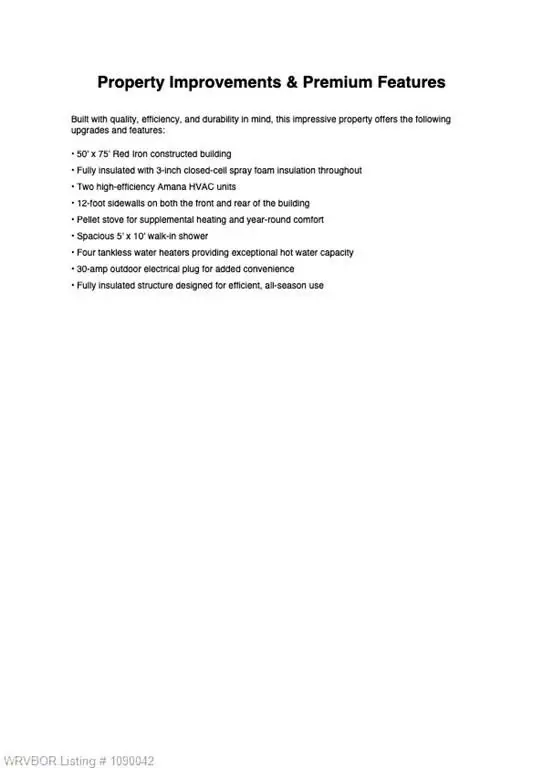 Property Improvements & Premium Features

Built with quality, efficiency, and durability in mind, this impressive property offers the following upgrades and features:

• 50' x 75' Red Iron constructed building
• Fully insulated with 3-inch closed-cell spray foam insulation throughout
• Two high-efficiency Amana HVAC units
• 12-foot sidewalls on both the front and rear of the building
• Pellet stove for supplemental heating and year-round comfort
• Spacious 5' x 10' walk-in shower
• Four tankless water heaters providing exceptional hot water capacity
• 30-amp outdoor electrical plug for added convenience
• Fully insulated structure designed for efficient, all-season use

WRVBOR Listing # 1090042